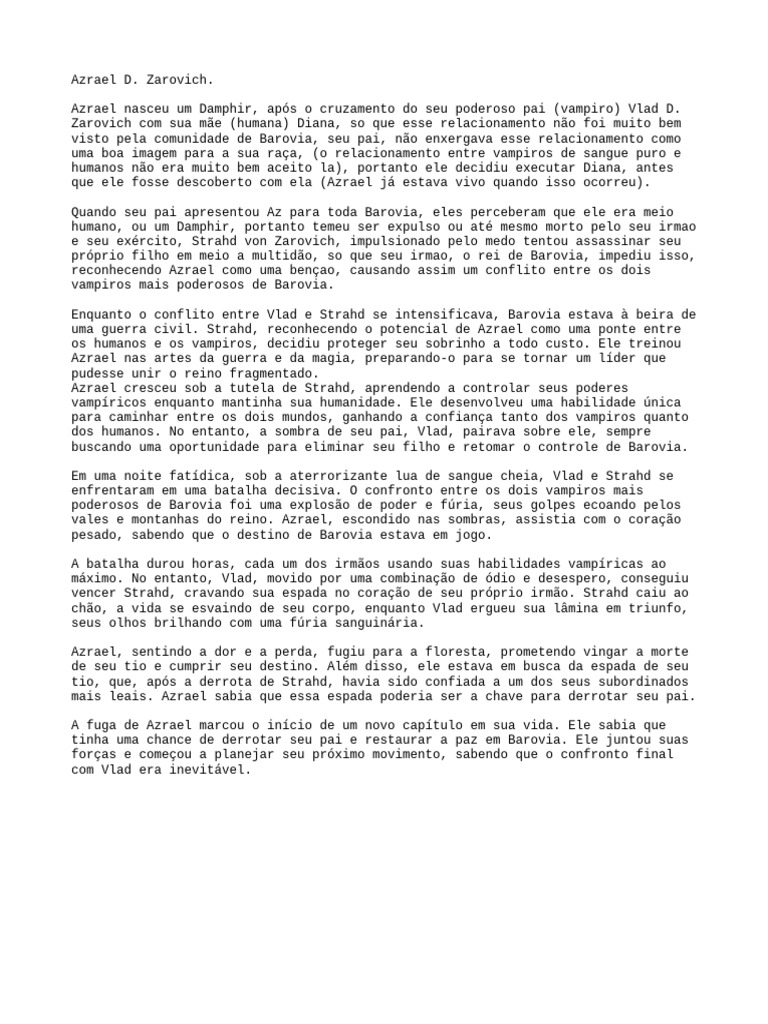 Azrael D. Zarovich.

Azrael nasceu um Damphir, após o cruzamento do seu poderoso pai (vampiro) Vlad D. Zarovich com sua mãe (humana) Diana, so que esse relacionamento não foi muito bem visto pela comunidade de Barovia, seu pai, não enxergava esse relacionamento como uma boa imagem para a sua raça, (o relacionamento entre vampiros de sangue puro e humanos não era muito bem aceito la), portanto ele decidiu executar Diana, antes que ele fosse descoberto com ela (Azrael já estava vivo quando isso ocorreu).

Quando seu pai apresentou Az para toda Barovia, eles perceberam que ele era meio humano, ou um Damphir, portanto temeu ser expulso ou até mesmo morto pelo seu irmao e seu exército, Strahd von Zarovich, impulsionado pelo medo tentou assassinar seu próprio filho em meio a multidão, so que seu irmao, o rei de Barovia, impediu isso, reconhecendo Azrael como uma bençao, causando assim um conflito entre os dois vampiros mais poderosos de Barovia.

Enquanto o conflito entre Vlad e Strahd se intensificava, Barovia estava à beira de uma guerra civil. Strahd, reconhecendo o potencial de Azrael como uma ponte entre os humanos e os vampiros, decidiu proteger seu sobrinho a todo custo. Ele treinou Azrael nas artes da guerra e da magia, preparando-o para se tornar um líder que pudesse unir o reino fragmentado.
Azrael cresceu sob a tutela de Strahd, aprendendo a controlar seus poderes vampíricos enquanto mantinha sua humanidade. Ele desenvolveu uma habilidade única para caminhar entre os dois mundos, ganhando a confiança tanto dos vampiros quanto dos humanos. No entanto, a sombra de seu pai, Vlad, pairava sobre ele, sempre buscando uma oportunidade para eliminar seu filho e retomar o controle de Barovia.

Em uma noite fatídica, sob a aterrorizante lua de sangue cheia, Vlad e Strahd se enfrentaram em uma batalha decisiva. O confronto entre os dois vampiros mais poderosos de Barovia foi uma explosão de poder e fúria, seus golpes ecoando pelos vales e montanhas do reino. Azrael, escondido nas sombras, assistia com o coração pesado, sabendo que o destino de Barovia estava em jogo.

A batalha durou horas, cada um dos irmãos usando suas habilidades vampíricas ao máximo. No entanto, Vlad, movido por uma combinação de ódio e desespero, conseguiu vencer Strahd, cravando sua espada no coração de seu próprio irmão. Strahd caiu ao chão, a vida se esvaindo de seu corpo, enquanto Vlad ergueu sua lâmina em triunfo, seus olhos brilhando com uma fúria sanguinária.

Azrael, sentindo a dor e a perda, fugiu para a floresta, prometendo vingar a morte de seu tio e cumprir seu destino. Além disso, ele estava em busca da espada de seu tio, que, após a derrota de Strahd, havia sido confiada a um dos seus subordinados mais leais. Azrael sabia que essa espada poderia ser a chave para derrotar seu pai.

A fuga de Azrael marcou o início de um novo capítulo em sua vida. Ele sabia que tinha uma chance de derrotar seu pai e restaurar a paz em Barovia. Ele juntou suas forças e começou a planejar seu próximo movimento, sabendo que o confronto final com Vlad era inevitável.